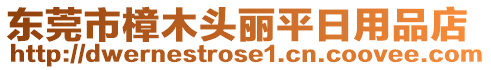 东莞市樟木头丽平日用品店
http://dwernestrose1.cn.coovee.com